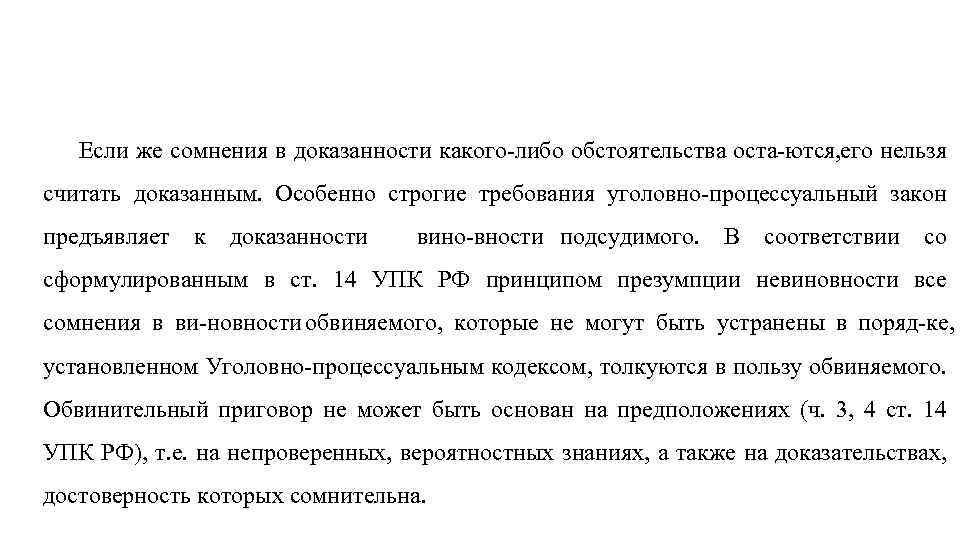 Если же сомнения в доказанности какого-либо обстоятельства оста-ются,его нельзя считать доказанным. Особенно строгие требования уголовно-процессуальный закон предъявляет к доказанности вино-вности подсудимого. В соответствии со сформулированным в ст. 14 УПК РФ принципом презумпции невиновности все сомнения в ви-новности обвиняемого, которые не могут быть устранены в поряд-ке, установленном Уголовно-процессуальным кодексом, толкуются в пользу обвиняемого. Обвинительный приговор не может быть основан на предположениях (ч. 3, 4 ст. 14 УПК РФ), т.е. на непроверенных, вероятностных знаниях, а также на доказательствах, достоверность которых сомнительна.